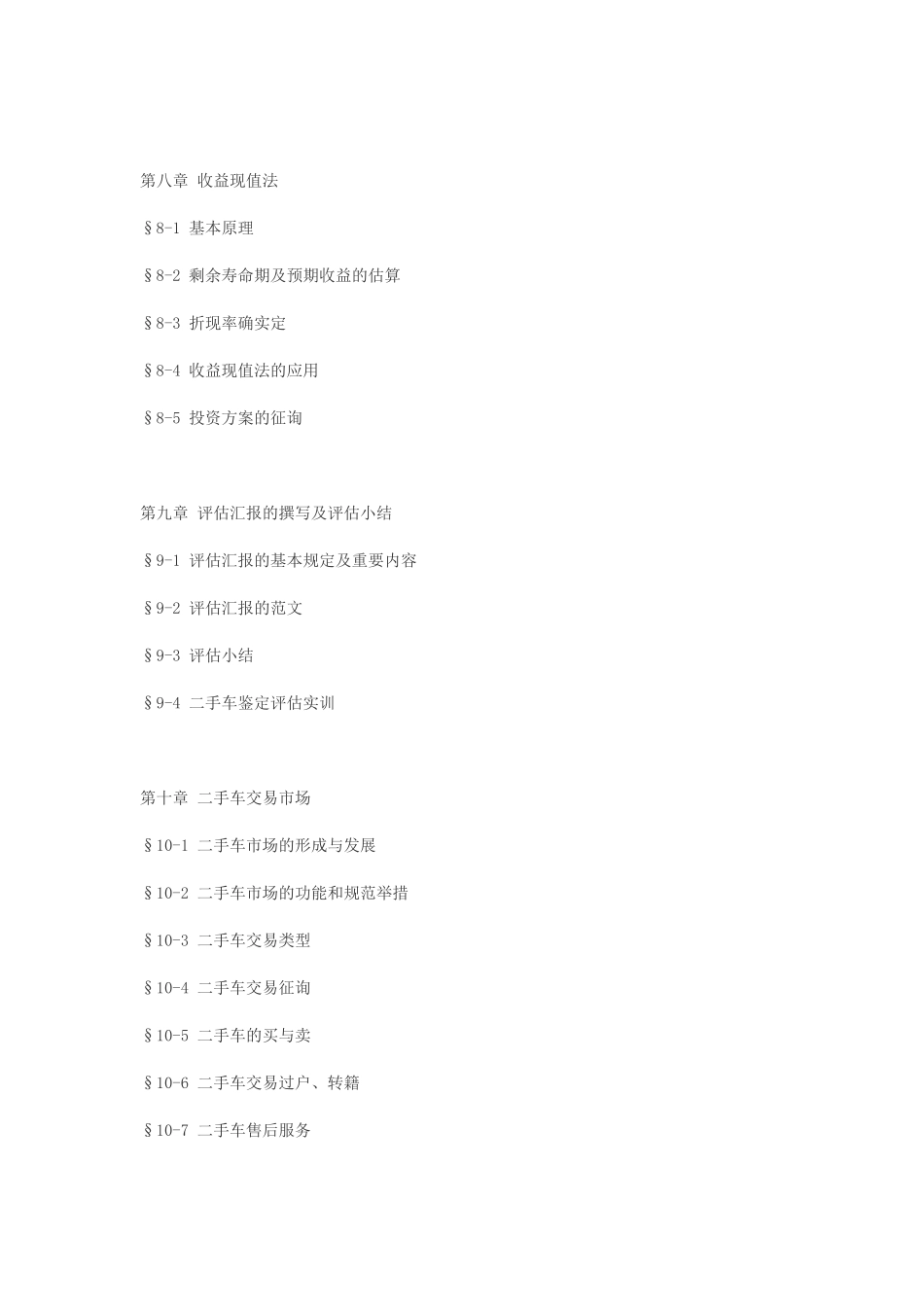 第八章 收益现值法

§8-1 基本原理

§8-2 剩余寿命期及预期收益的估算

§8-3 折现率确实定

§8-4 收益现值法的应用

§8-5 投资方案的征询

第九章 评估汇报的撰写及评估小结

§9-1 评估汇报的基本规定及重要内容

§9-2 评估汇报的范文

§9-3 评估小结

§9-4 二手车鉴定评估实训

第十章 二手车交易市场

§10-1 二手车市场的形成与发展

§10-2 二手车市场的功能和规范举措

§10-3 二手车交易类型

§10-4 二手车交易征询

§10-5 二手车的买与卖

§10-6 二手车交易过户、转籍

§10-7 二手车售后服务